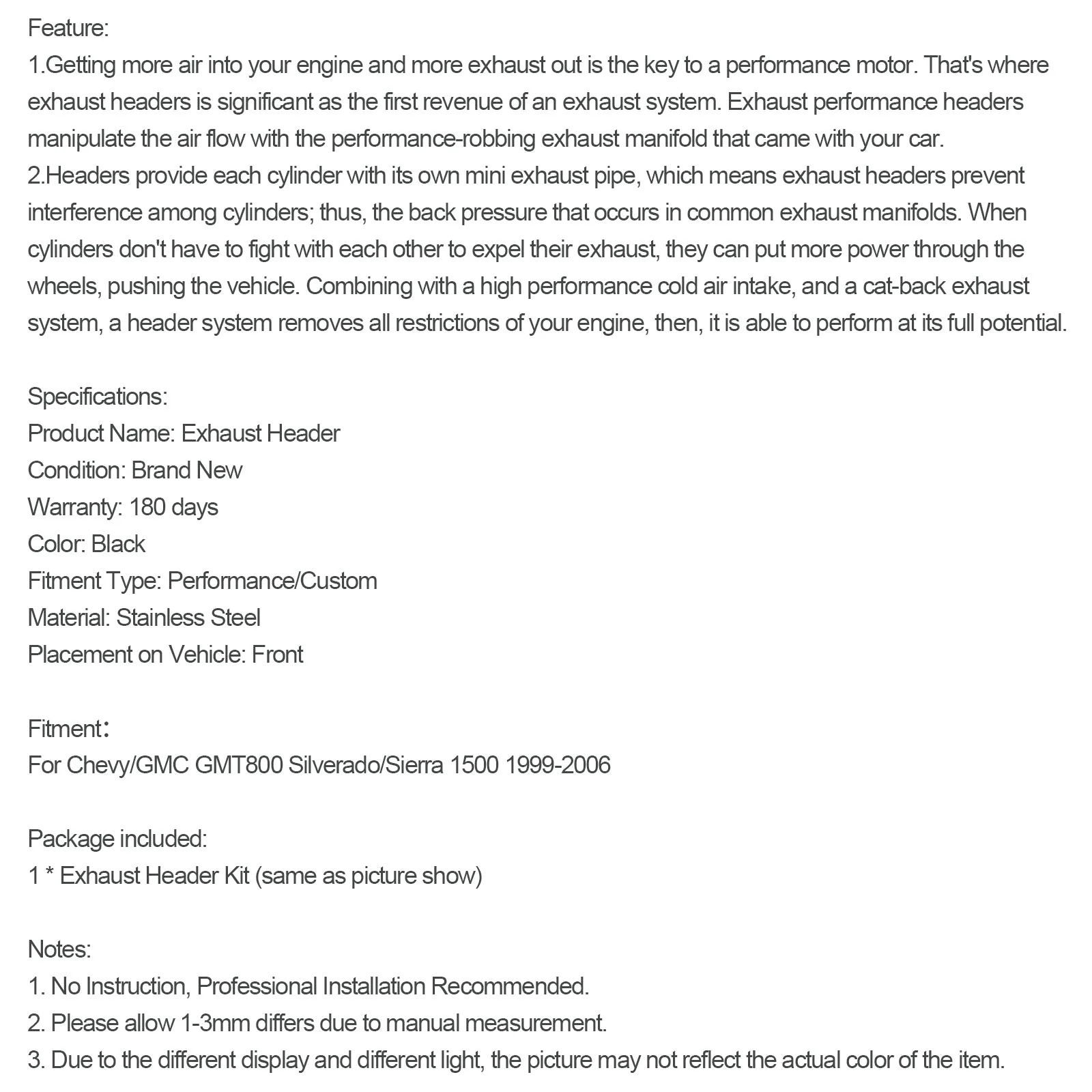 Feature:
1.Getting more air into your engine and more exhaust out is the key to a performance motor. That's where exhaust headers is significant as the first revenue of an exhaust system. Exhaust performance headers manipulate the air flow with the performance-robbing exhaust manifold that came with your car.
2.Headers provide each cylinder with its own mini exhaust pipe, which means exhaust headers prevent interference among cylinders; thus, the back pressure that occurs in common exhaust manifolds. When cylinders don't have to fight with each other to expel their exhaust, they can put more power through the wheels, pushing the vehicle. Combining with a high performance cold air intake, and a cat-back exhaust system, a header system removes all restrictions of your engine, then, it is able to perform at its full potential.

Specifications:
Product Name: Exhaust Header
Condition: Brand New
Warranty: 180 days
Color: Black
Fitment Type: Performance/Custom
Material: Stainless Steel
Placement on Vehicle: Front

Fitment:
For Chevy/GMC GMT800 Silverado/Sierra 1500 1999-2006

Package included:
1 * Exhaust Header Kit (same as picture show)

Notes:
1. No Instruction, Professional Installation Recommended.
2. Please allow 1-3mm differs due to manual measurement.
3. Due to the different display and different light, the picture may not reflect the actual color of the item.